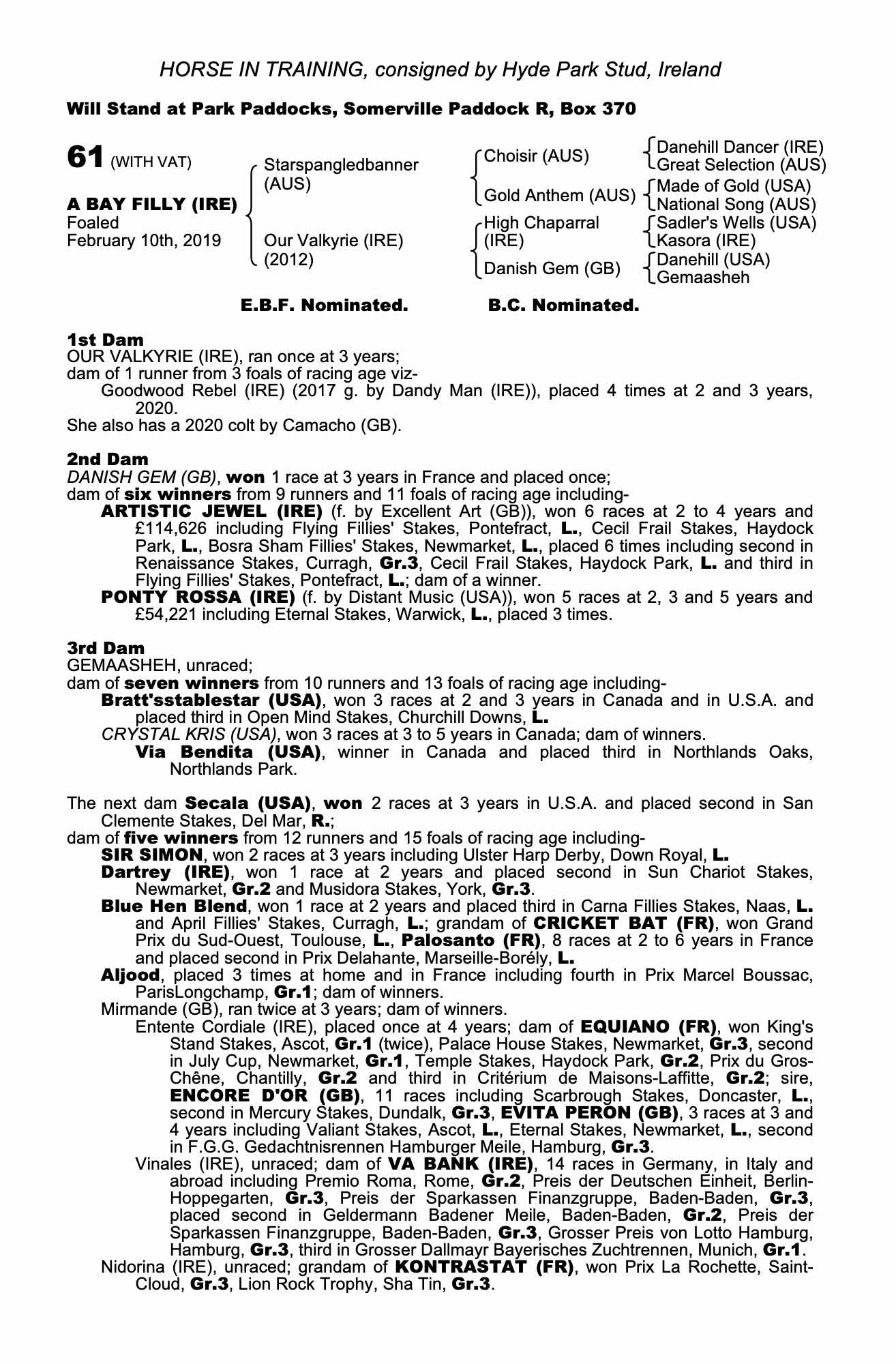 HORSE IN TRAINING, consigned by Hyde Park Stud, Ireland

Will Stand at Park Paddocks, Somerville Paddock R, Box 370

61 (WITH VAT)

A BAY FILLY (IRE)
Foaled
February 10th, 2019

Starspangledbanner (AUS)
Our Valkyrie (IRE) (2012)

Choisir (AUS)
Gold Anthem (AUS)
High Chaparral (IRE)
Danish Gem (GB)

Danehill Dancer (IRE)
Great Selection (AUS)
Made of Gold (USA)
National Song (AUS)
Sadler's Wells (USA)
Kasora (IRE)
Danehill (USA)
Gemaasheh

E.B.F. Nominated.     B.C. Nominated.

1st Dam
OUR VALKYRIE (IRE), ran once at 3 years;
dam of 1 runner from 3 foals of racing age viz-
Goodwood Rebel (IRE) (2017 g. by Dandy Man (IRE)), placed 4 times at 2 and 3 years, 2020.
She also has a 2020 colt by Camacho (GB).

2nd Dam
DANISH GEM (GB), won 1 race at 3 years in France and placed once;
dam of six winners from 9 runners and 11 foals of racing age including-
ARTISTIC JEWEL (IRE) (f. by Excellent Art (GB)), won 6 races at 2 to 4 years and £114,626 including Flying Fillies' Stakes, Pontefract, L., Cecil Frail Stakes, Haydock Park, L., Bosra Sham Fillies' Stakes, Newmarket, L., placed 6 times including second in Renaissance Stakes, Curragh, Gr.3, Cecil Frail Stakes, Haydock Park, L. and third in Flying Fillies' Stakes, Pontefract, L.; dam of a winner.
PONTY ROSSA (IRE) (f. by Distant Music (USA)), won 5 races at 2, 3 and 5 years and £54,221 including Eternal Stakes, Warwick, L., placed 3 times.

3rd Dam
GEMAASHEH, unraced;
dam of seven winners from 10 runners and 13 foals of racing age including-
Bratt'sstablestar (USA), won 3 races at 2 and 3 years in Canada and in U.S.A. and placed third in Open Mind Stakes, Churchill Downs, L.
CRYSTAL KRIS (USA), won 3 races at 3 to 5 years in Canada; dam of winners.
Via Bendita (USA), winner in Canada and placed third in Northlands Oaks, Northlands Park.

The next dam Secala (USA), won 2 races at 3 years in U.S.A. and placed second in San Clemente Stakes, Del Mar, R.;
dam of five winners from 12 runners and 15 foals of racing age including-
SIR SIMON, won 2 races at 3 years including Ulster Harp Derby, Down Royal, L.
Dartrey (IRE), won 1 race at 2 years and placed second in Sun Chariot Stakes, Newmarket, Gr.2 and Musidora Stakes, York, Gr.3.
Blue Hen Blend, won 1 race at 2 years and placed third in Carna Fillies Stakes, Naas, L. and April Fillies' Stakes, Curragh, L.; grandam of CRICKET BAT (FR), won Grand Prix du Sud-Ouest, Toulouse, L., Palosanto (FR), 8 races at 2 to 6 years in France and placed second in Prix Delahante, Marseille-Borély, L.
Aljood, placed 3 times at home and in France including fourth in Prix Marcel Boussac, ParisLongchamp, Gr.1; dam of winners.
Mirmande (GB), ran twice at 3 years; dam of winners.
Entente Cordiale (IRE), placed once at 4 years; dam of EQUIANO (FR), won King's Stand Stakes, Ascot, Gr.1 (twice), Palace House Stakes, Newmarket, Gr.3, second in July Cup, Newmarket, Gr.1, Temple Stakes, Haydock Park, Gr.2, Prix du Gros-Chêne, Chantilly, Gr.2 and third in Critérium de Maisons-Laffitte, Gr.2; sire, ENCORE D'OR (GB), 11 races including Scarbrough Stakes, Doncaster, L., second in Mercury Stakes, Dundalk, Gr.3, EVITA PERON (GB), 3 races at 3 and 4 years including Valiant Stakes, Ascot, L., Eternal Stakes, Newmarket, L., second in F.G.G. Gedachtnisrennen Hamburger Meile, Hamburg, Gr.3.
Vinales (IRE), unraced; dam of VA BANK (IRE), 14 races in Germany, in Italy and abroad including Premio Roma, Rome, Gr.2, Preis der Deutschen Einheit, Berlin-Hoppegarten, Gr.3, Preis der Sparkassen Finanzgruppe, Baden-Baden, Gr.3, placed second in Geldermann Badener Meile, Baden-Baden, Gr.2, Preis der Sparkassen Finanzgruppe, Baden-Baden, Gr.3, Grosser Preis von Lotto Hamburg, Hamburg, Gr.3, third in Grosser Dallmayr Bayerisches Zuchtrennen, Munich, Gr.1.
Nidorina (IRE), unraced; grandam of KONTRASTAT (FR), won Prix La Rochette, Saint-Cloud, Gr.3, Lion Rock Trophy, Sha Tin, Gr.3.